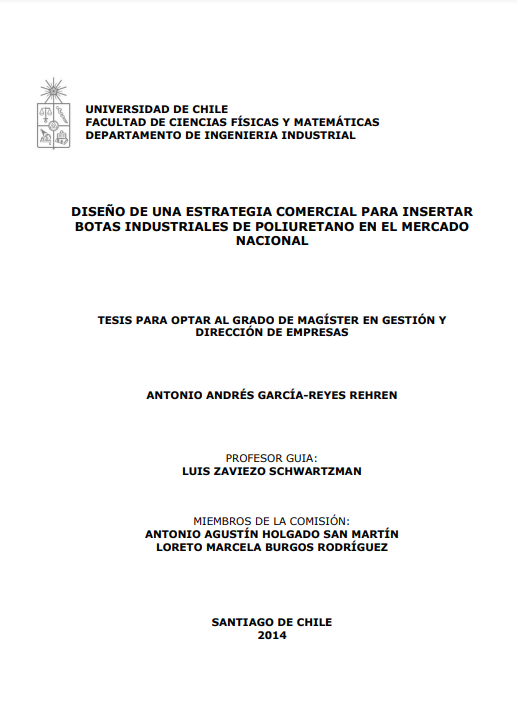 UNIVERSIDAD DE CHILE
FACULTAD DE CIENCIAS FÍSICAS Y MATEMÁTICAS
DEPARTAMENTO DE INGENIERIA INDUSTRIAL

DISEÑO DE UNA ESTRATEGIA COMERCIAL PARA INSERTAR BOTAS INDUSTRIALES DE POLIURETANO EN EL MERCADO NACIONAL

TESIS PARA OPTAR AL GRADO DE MAGÍSTER EN GESTIÓN Y DIRECCIÓN DE EMPRESAS

ANTONIO ANDRÉS GARCÍA-REYES REHREN

PROFESOR GUIA:
LUIS ZAVIEZO SCHWARTZMAN

MIEMBROS DE LA COMISIÓN:
ANTONIO AGUSTÍN HOLGADO SAN MARTÍN
LORETO MARCELA BURGOS RODRÍGUEZ

SANTIAGO DE CHILE
2014